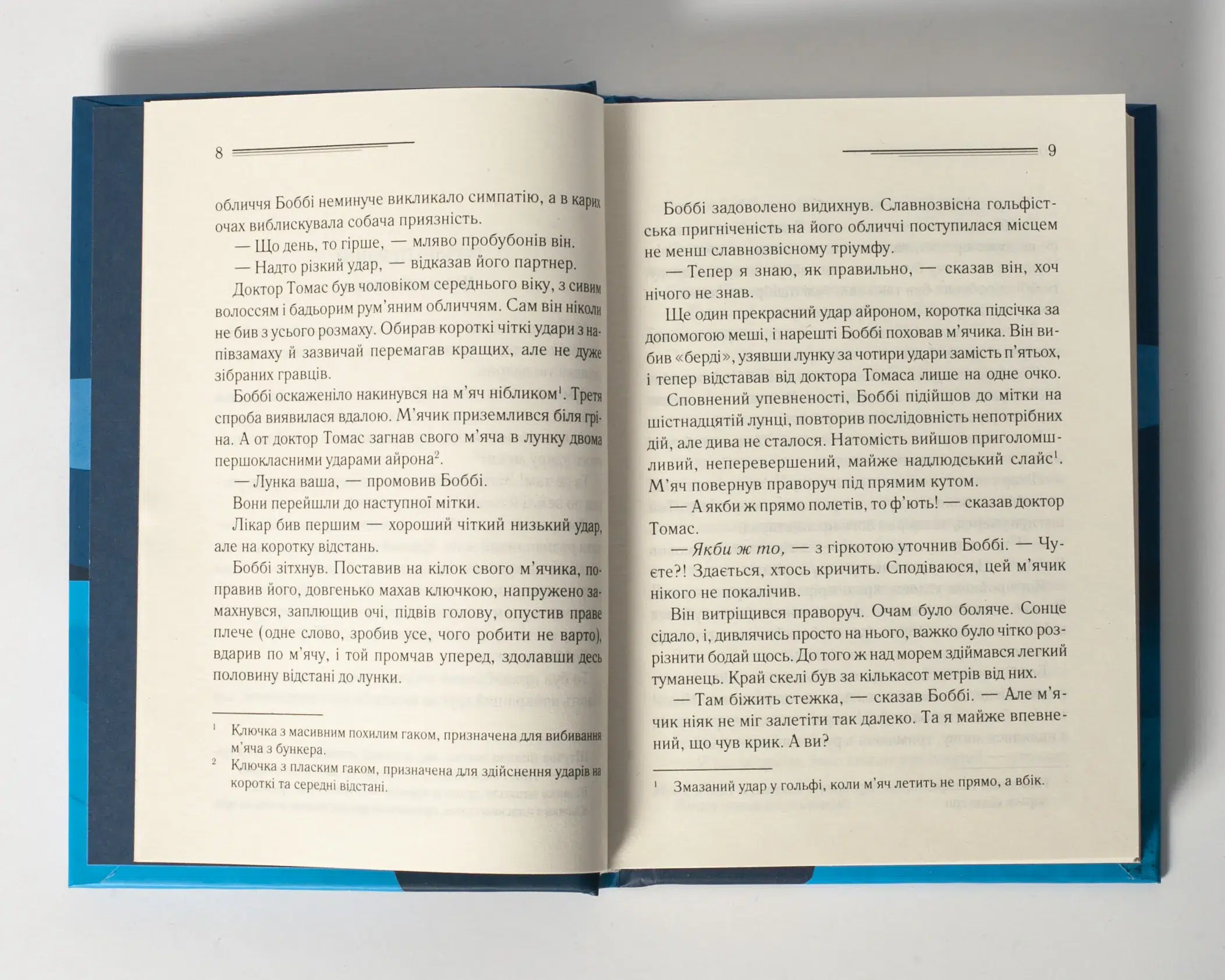 8

обличчя Боббі неминуче викликало симпатію, а в карих очах виблискувала собача приязність.

— Що день, то гірше, — мляво пробубонів він.

— Надто різкий удар, — відказав його партнер.

Доктор Томас був чоловіком середнього віку, з сивим волоссям і бадьорим рум'яним обличчям. Сам він ніколи не бив з усього розмаху. Обирав короткі чіткі удари з напівзамаху й зазвичай перемагав кращих, але не дуже зібраних гравців.

Боббі оскаженіло накинувся на м'яч нібликом$^{1}$. Третя спроба виявилася вдалою. М'ячик приземлився біля гріна. А от доктор Томас загнав свого м'яча в лунку двома першокласними ударами айрона$^{2}$.

— Лунка ваша, — промовив Боббі.

Вони перейшли до наступної мітки.

Лікар бив першим — хороший чіткий низький удар, але на коротку відстань.

Боббі зітхнув. Поставив на кілок свого м'ячика, поправив його, довгенько махав ключкою, напружено замахнувся, заплющив очі, підвів голову, опустив праве плече (одне слово, зробив усе, чого робити не варто), вдарив по м'ячу, і той промчав уперед, здолавши десь половину відстані до лунки.

$^{1}$ Ключка з масивним похилим гаком, призначена для вибивання м'яча з бункера.
$^{2}$ Ключка з пласким гаком, призначена для здійснення ударів на короткі та середні відстані.

9

Боббі задоволено видихнув. Славнозвісна гольфістська пригніченість на його обличчі поступилася місцем не менш славнозвісному тріумфу.

— Тепер я знаю, як правильно, — сказав він, хоч нічого не знав.

Ще один прекрасний удар айроном, коротка підсічка за допомогою меші, і нарешті Боббі поховав м'ячика. Він вибив «берді», узявши лунку за чотири удари замість п'ятьох, і тепер відставав від доктора Томаса лише на одне очко.

Сповнений упевненості, Боббі підійшов до мітки на шістнадцятій лунці, повторив послідовність непотрібних дій, але дива не сталося. Натомість вийшов приголомшливий, неперевершений, майже надлюдський слайс$^{1}$. М'яч повернув праворуч під прямим кутом.

— А якби ж прямо полетів, то ф'ють! — сказав доктор Томас.

— Якби ж то, — з гіркотою уточнив Боббі. — Чуєте?! Здається, хтось кричить. Сподіваюся, цей м'ячик нікого не покалічив.

Він витріщився праворуч. Очам було боляче. Сонце сідало, і, дивлячись просто на нього, важко було чітко розрізнити бодай щось. До того ж над морем здіймався легкий туманець. Край скелі був за кількасот метрів від них.

— Там біжить стежка, — сказав Боббі. — Але м'ячик ніяк не міг залетіти так далеко. Та я майже впевнений, що чув крик. А ви?

$^{1}$ Змазаний удар у гольфі, коли м'яч летить не прямо, а вбік.